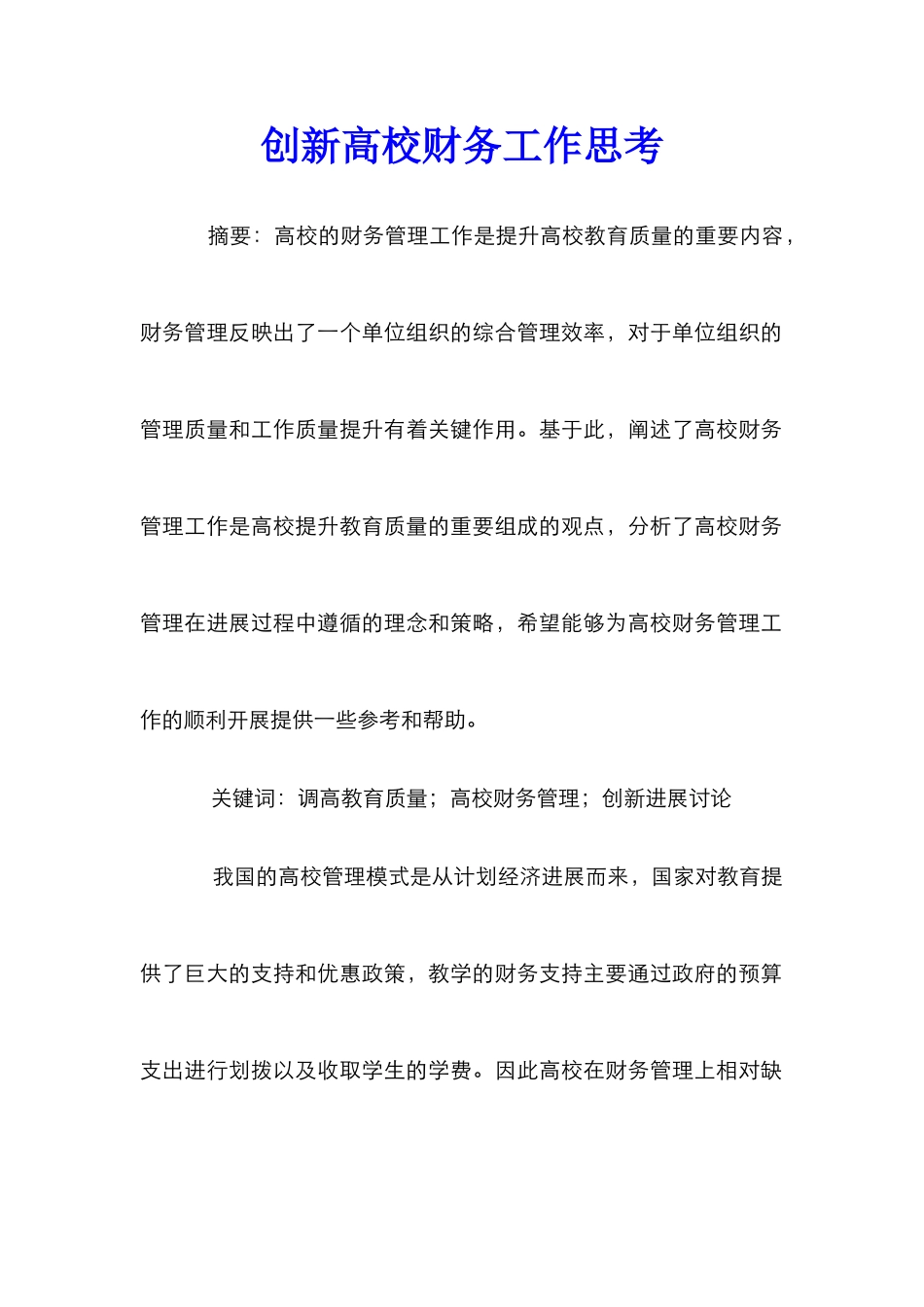 创新高校财务工作思考

摘要：高校的财务管理工作是提升高校教育质量的重要内容，财务管理反映出了一个单位组织的综合管理效率，对于单位组织的管理质量和工作质量提升有着关键作用。基于此，阐述了高校财务管理工作是高校提升教育质量的重要组成的观点，分析了高校财务管理在进展过程中遵循的理念和策略，希望能够为高校财务管理工作的顺利开展提供一些参考和帮助。

关键词：调高教育质量；高校财务管理；创新进展讨论

我国的高校管理模式是从计划经济进展而来，国家对教育提供了巨大的支持和优惠政策，教学的财务支持主要通过政府的预算支出进行划拨以及收取学生的学费。因此高校在财务管理上相对缺